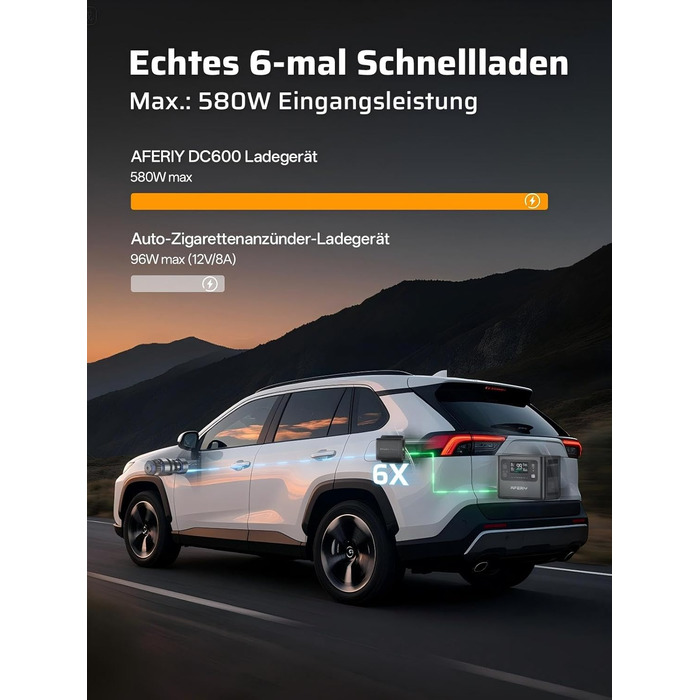 Echtes 6-mal Schnellladen
Max.: 580W Eingangsleistung

AFERIY DC600 Ladegerät
580W max

Auto-Zigarettenanzünder-Ladegerät
96W max (12V/8A)

6X

AFERIY